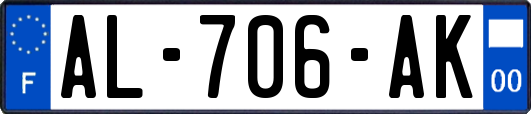 F
AL-706-AK
00